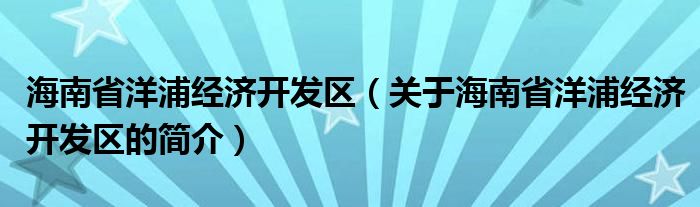 海南省洋浦经济开发区（关于海南省洋浦经济开发区的简介）